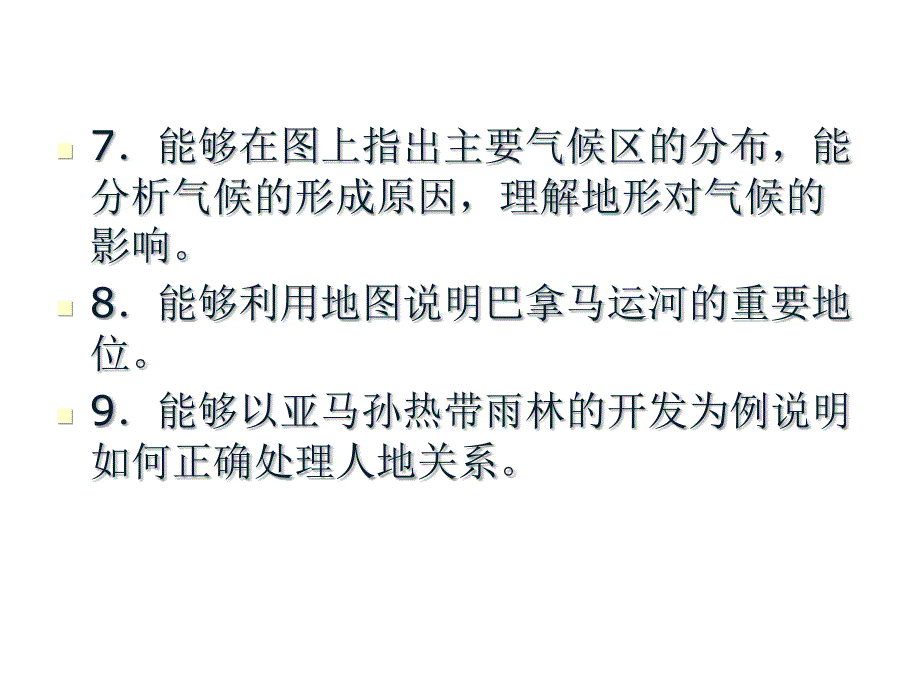 7．能够在图上指出主要气候区的分布，能分析气候的形成原因，理解地形对气候的影响。

8．能够利用地图说明巴拿马运河的重要地位。

9．能够以亚马孙热带雨林的开发为例说明如何正确处理人地关系。